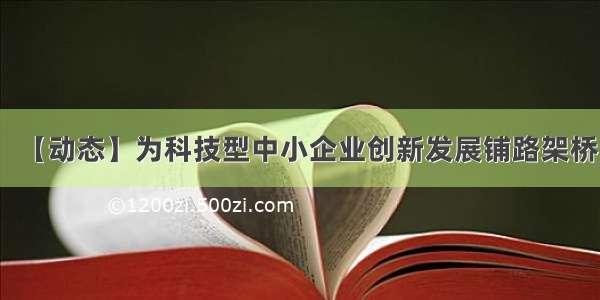 【动态】为科技型中小企业创新发展铺路架桥

©1200zi.500zi.com